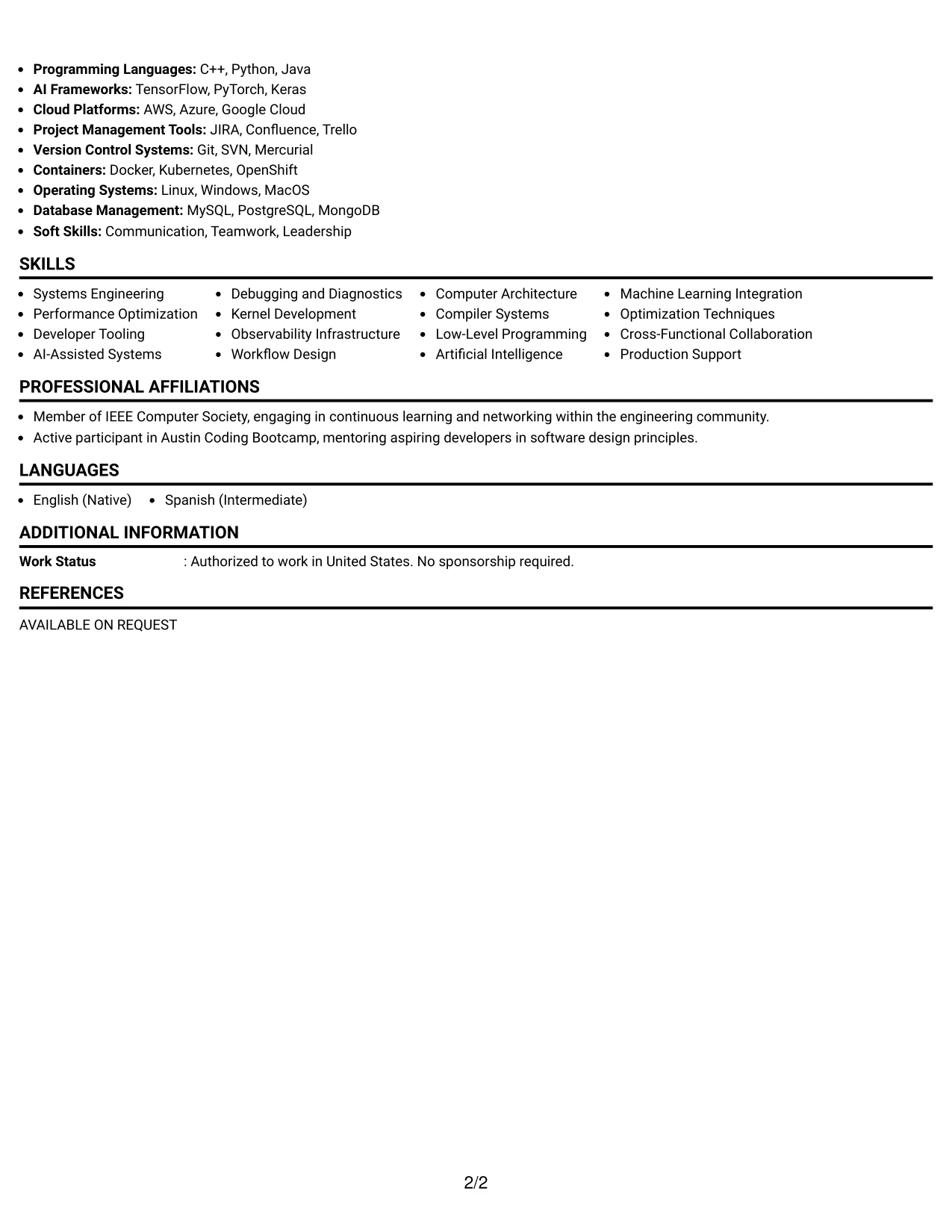 • Programming Languages: C++, Python, Java
• AI Frameworks: TensorFlow, PyTorch, Keras
• Cloud Platforms: AWS, Azure, Google Cloud
• Project Management Tools: JIRA, Confluence, Trello
• Version Control Systems: Git, SVN, Mercurial
• Containers: Docker, Kubernetes, OpenShift
• Operating Systems: Linux, Windows, MacOS
• Database Management: MySQL, PostgreSQL, MongoDB
• Soft Skills: Communication, Teamwork, Leadership

SKILLS

• Systems Engineering
• Performance Optimization
• Developer Tooling
• AI-Assisted Systems
• Debugging and Diagnostics
• Kernel Development
• Observability Infrastructure
• Workflow Design
• Computer Architecture
• Compiler Systems
• Low-Level Programming
• Artificial Intelligence
• Machine Learning Integration
• Optimization Techniques
• Cross-Functional Collaboration
• Production Support

PROFESSIONAL AFFILIATIONS

• Member of IEEE Computer Society, engaging in continuous learning and networking within the engineering community.
• Active participant in Austin Coding Bootcamp, mentoring aspiring developers in software design principles.

LANGUAGES

• English (Native)
• Spanish (Intermediate)

ADDITIONAL INFORMATION

Work Status : Authorized to work in United States. No sponsorship required.

REFERENCES

AVAILABLE ON REQUEST

2/2